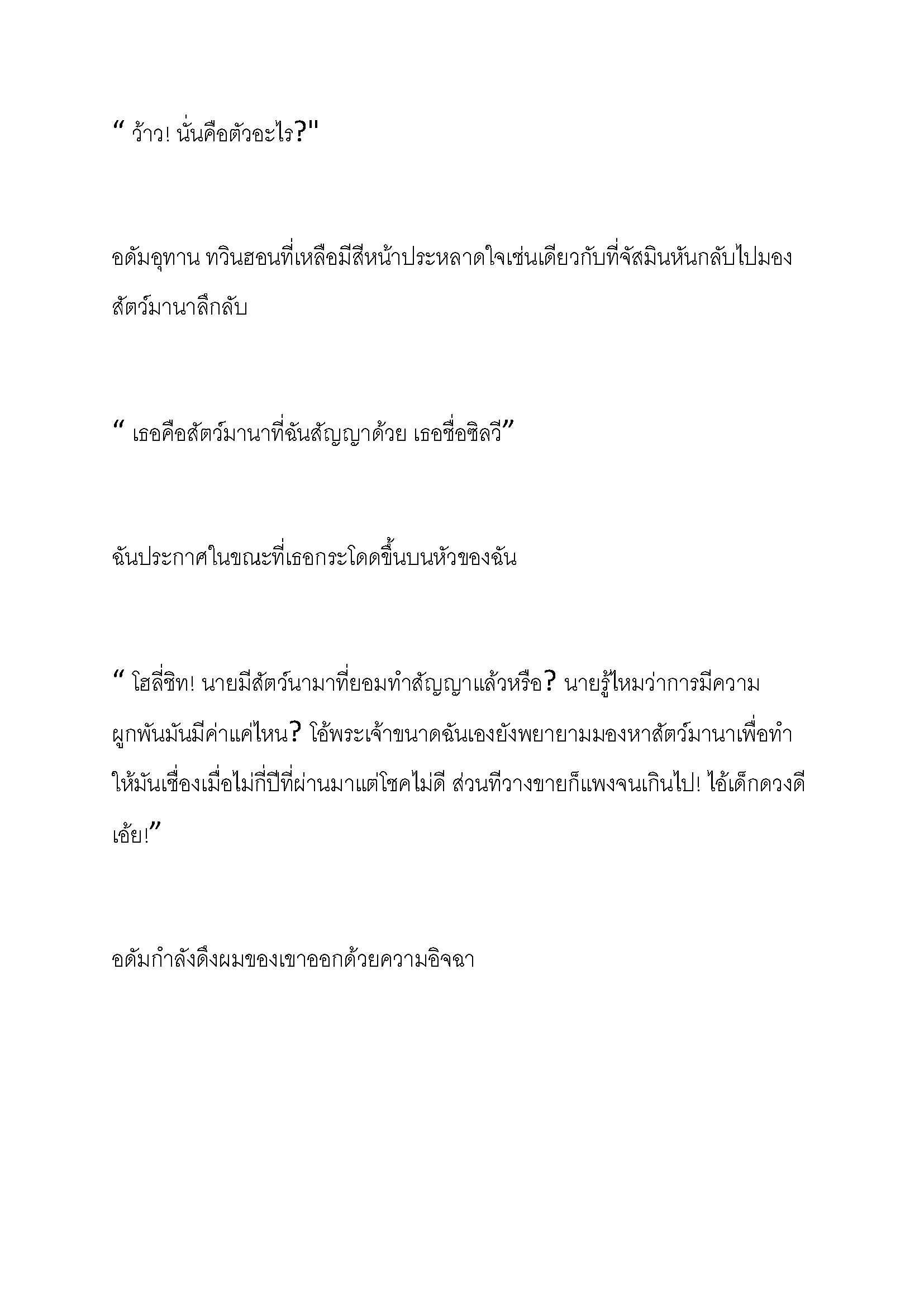 " ว้าว! นั่นคือตัวอะไร?"

อดัมอุทาน ทวินฮอนที่เหลือมีสีหน้าประหลาดใจเช่นเดียวกับที่จัสมินหันกลับไปมองสัตว์มานาลึกลับ

" เธอคือสัตว์มานาที่ฉันสัญญาด้วย เธอชื่อซิลวี"

ฉันประกาศในขณะที่เธอกระโดดขึ้นบนหัวของฉัน

" โฮลี่ชิท! นายมีสัตว์นามาที่ยอมทำสัญญาแล้วหรือ? นายรู้ไหมว่าการมีความผูกพันมันมีค่าแค่ไหน? โอ้พระเจ้าขนาดฉันเองยังพยายามมองหาสัตว์มานาเพื่อทำให้มันเชื่องเมื่อไม่กี่ปีที่ผ่านมาแต่โชคไม่ดี ส่วนทีวางขายก็แพงจนเกินไป! ไอ้เด็กดวงดีเอ้ย!"

อดัมกำลังดึงผมของเขาออกด้วยความอิจฉา